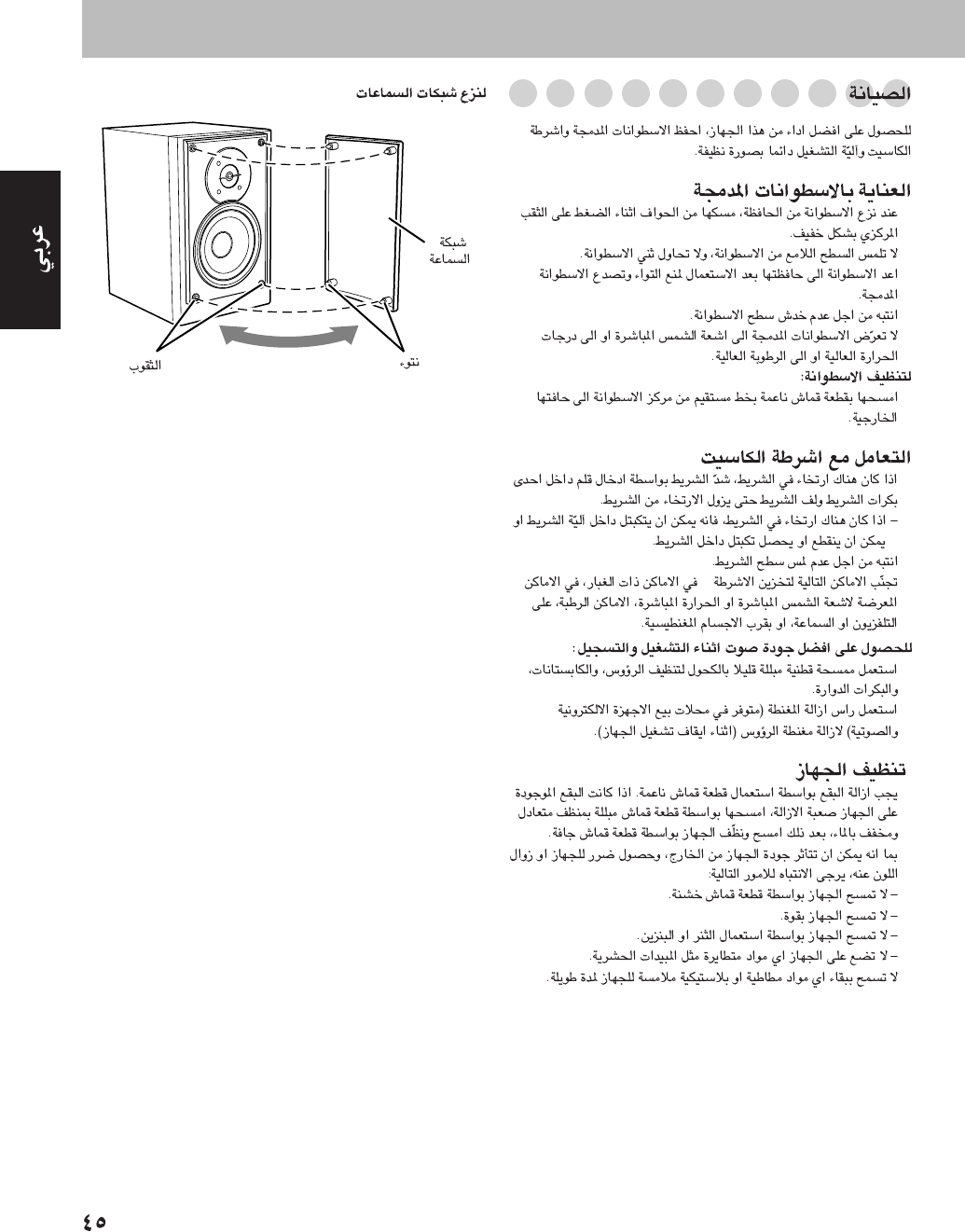 الصيانة

للحصول على افضل اداء من هذا الجهاز، احفظ الاسطوانات المدمجة واشرطة الكاسيت واليّة التشغيل دائما بصورة نظيفة.

العناية بالاسطوانات المدمجة

عند نزع الاسطوانة من الحافظة، مسكها من الحواف اثناء الضغط على الثقب المركزي بشكل خفيف.

لا تلمس السطح اللامع من الاسطوانة، ولا تحاول ثني الاسطوانة.

اعد الاسطوانة الى حافظتها بعد الاستعمال لمنع التواء وتصدع الاسطوانة المدمجة.

انتبه من اجل عدم خدش سطح الاسطوانة.

لا تعرّض الاسطوانات المدمجة الى اشعة الشمس المباشرة او الى درجات الحرارة العالية او الى الرطوبة العالية.

لتنظيف الاسطوانة:

امسحها بقطعة قماش ناعمة بخط مستقيم من مركز الاسطوانة الى حافتها الخارجية.

التعامل مع اشرطة الكاسيت

اذا كان هناك ارتخاء في الشريط، شدّ الشريط بواسطة ادخال قلم داخل احدى بكرات الشريط ولف الشريط حتى يزول الارتخاء من الشريط.

– اذا كان هناك ارتخاء في الشريط، فانه يمكن ان يتكبتل داخل آليّة الشريط او يمكن ان ينقطع او يحصل تكبتل داخل الشريط.

انتبه من اجل عدم لمس سطح الشريط.

تجنّب الاماكن التالية لتخزين الاشرطة في الاماكن ذات الغبار، في الاماكن المعرضة لاشعة الشمس المباشرة او الحرارة المباشرة، الاماكن الرطبة، على التلفزيون او السماعة، او بقرب الاجسام المغنطيسية.

للحصول على افضل جودة صوت اثناء التشغيل والتسجيل:

استعمل ممسحة قطنية مبللة قليلا بالكحول لتنظيف الرؤوس، والكابستانات، والبكرات الدوارة.

استعمل راس ازالة المغنطة (متوفر في محلات بيع الاجهزة الالكترونية والصوتية) لازالة مغنطة الرؤوس (اثناء ايقاف تشغيل الجهاز).

تنظيف الجهاز

يجب ازالة البقع بواسطة استعمال قطعة قماش ناعمة. اذا كانت البقع الموجودة على الجهاز صعبة الازالة، امسحها بواسطة قطعة قماش مبللة بمنظف متعادل ومخفف بالماء، بعد ذلك امسح ونظّف الجهاز بواسطة قطعة قماش جافة.

بما انه يمكن ان تتأثر جودة الجهاز من الخارج، وحصول ضرر للجهاز او زوال اللون عنه، يرجى الانتباه للامور التالية:

– لا تمسح الجهاز بواسطة قطعة قماش خشنة.

– لا تمسح الجهاز بقوة.

– لا تمسح الجهاز بواسطة استعمال الثنر او البنزين.

– لا تضع على الجهاز اي مواد متطايرة مثل المبيدات الحشرية.

لا تسمح ببقاء اي مواد مطاطية او بلاستيكية ملامسة للجهاز لمدة طويلة.

لنزع شبكات السماعات

شبكة السماعة

الثقوب

نتوء

عربي

٤٥